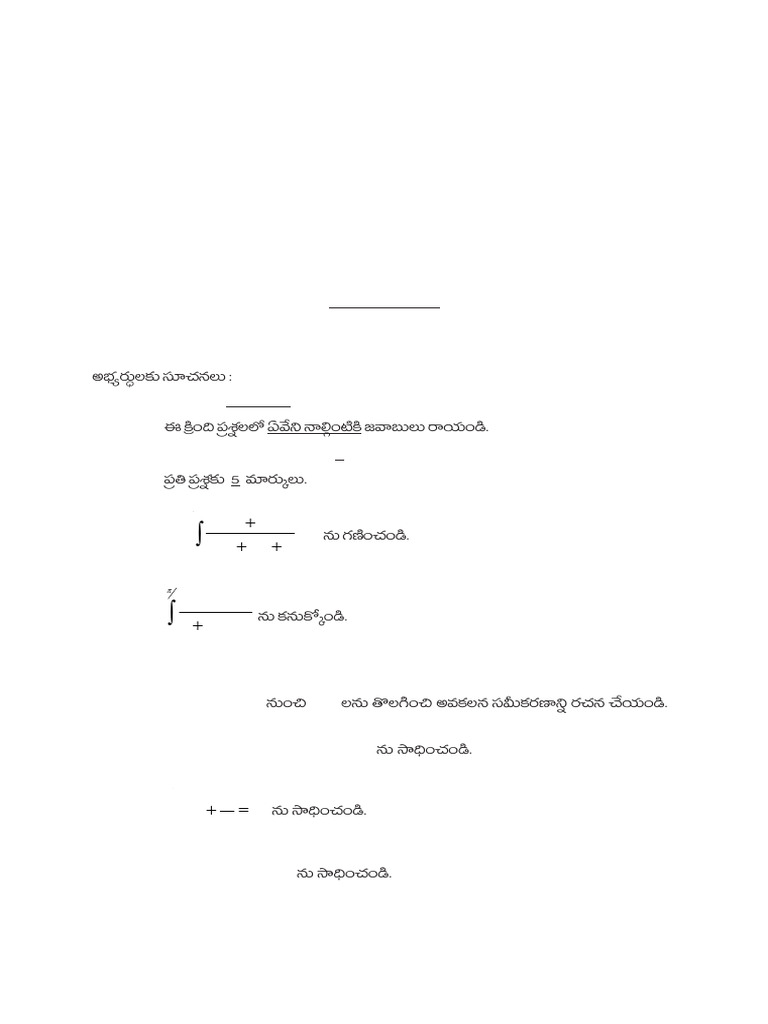 అభ్యర్థులకు సూచనలు :

ఈ క్రింది ప్రశ్నలలో ఏవేని నాల్గింటికి జవాబులు రాయండి.

ప్రతి ప్రశ్నకు 5 మార్కులు.

$\int \frac{+}{+ \quad +}$ ను గణించండి.

$\int \frac{}{+}$ ను కనుక్కోండి.

నుంచి లను తొలగించి అవకలన సమీకరణాన్ని రచన చేయండి.

ను సాధించండి.

+ — = ను సాధించండి.

ను సాధించండి.